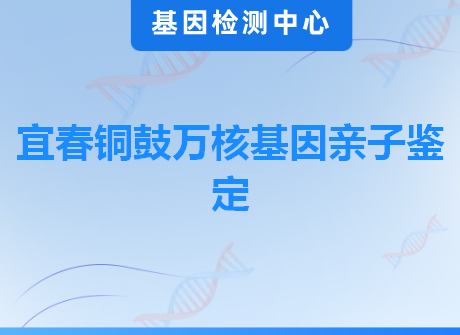 基因检测中心

宜春铜鼓万核基因亲子鉴定